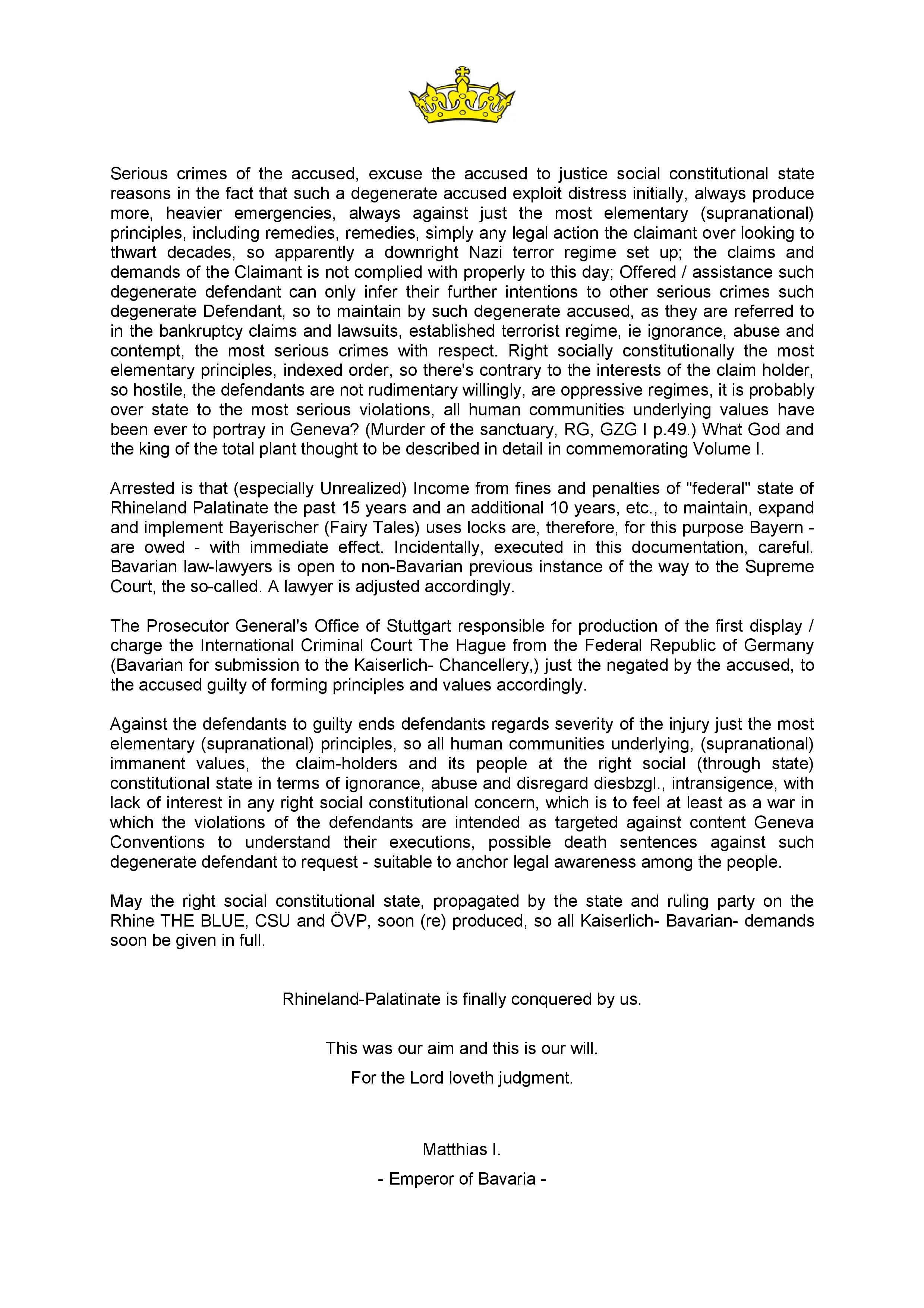 Serious crimes of the accused, excuse the accused to justice social constitutional state reasons in the fact that such a degenerate accused exploit distress initially, always produce more, heavier emergencies, always against just the most elementary (supranational) principles, including remedies, remedies, simply any legal action the claimant over looking to thwart decades, so apparently a downright Nazi terror regime set up; the claims and demands of the Claimant is not complied with properly to this day; Offered / assistance such degenerate defendant can only infer their further intentions to other serious crimes such degenerate Defendant, so to maintain by such degenerate accused, as they are referred to in the bankruptcy claims and lawsuits, established terrorist regime, ie ignorance, abuse and contempt, the most serious crimes with respect. Right socially constitutionally the most elementary principles, indexed order, so there's contrary to the interests of the claim holder, so hostile, the defendants are not rudimentary willingly, are oppressive regimes, it is probably over state to the most serious violations, all human communities underlying values have been ever to portray in Geneva? (Murder of the sanctuary, RG, GZG I p.49.) What God and the king of the total plant thought to be described in detail in commemorating Volume I.

Arrested is that (especially Unrealized) Income from fines and penalties of "federal" state of Rhineland Palatinate the past 15 years and an additional 10 years, etc., to maintain, expand and implement Bayerischer (Fairy Tales) uses locks are, therefore, for this purpose Bayern - are owed - with immediate effect. Incidentally, executed in this documentation, careful. Bavarian law-lawyers is open to non-Bavarian previous instance of the way to the Supreme Court, the so-called. A lawyer is adjusted accordingly.

The Prosecutor General's Office of Stuttgart responsible for production of the first display / charge the International Criminal Court The Hague from the Federal Republic of Germany (Bavarian for submission to the Kaiserlich- Chancellery,) just the negated by the accused, to the accused guilty of forming principles and values accordingly.

Against the defendants to guilty ends defendants regards severity of the injury just the most elementary (supranational) principles, so all human communities underlying, (supranational) immanent values, the claim-holders and its people at the right social (through state) constitutional state in terms of ignorance, abuse and disregard diesbzgl., intransigence, with lack of interest in any right social constitutional concern, which is to feel at least as a war in which the violations of the defendants are intended as targeted against content Geneva Conventions to understand their executions, possible death sentences against such degenerate defendant to request - suitable to anchor legal awareness among the people.

May the right social constitutional state, propagated by the state and ruling party on the Rhine THE BLUE, CSU and ÖVP, soon (re) produced, so all Kaiserlich- Bavarian- demands soon be given in full.

Rhineland-Palatinate is finally conquered by us.

This was our aim and this is our will.

For the Lord loveth judgment.

Matthias I.

- Emperor of Bavaria -